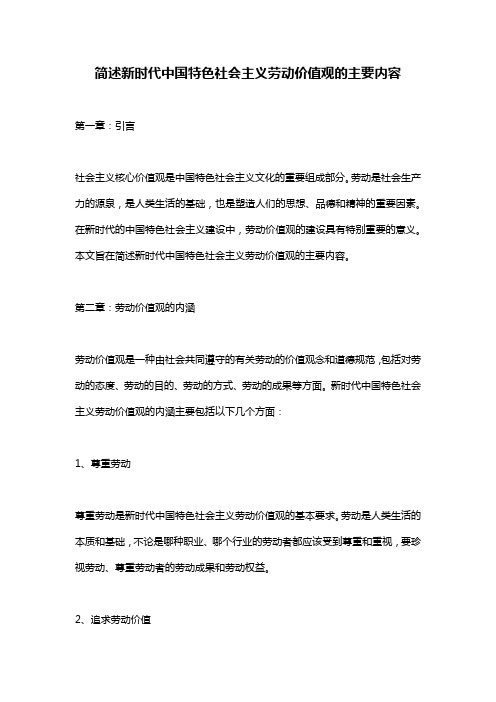 简述新时代中国特色社会主义劳动价值观的主要内容

第一章：引言

社会主义核心价值观是中国特色社会主义文化的重要组成部分。劳动是社会生产力的源泉，是人类生活的基础，也是塑造人们的思想、品德和精神的重要因素。在新时代的中国特色社会主义建设中，劳动价值观的建设具有特别重要的意义。本文旨在简述新时代中国特色社会主义劳动价值观的主要内容。

第二章：劳动价值观的内涵

劳动价值观是一种由社会共同遵守的有关劳动的价值观念和道德规范，包括对劳动的态度、劳动的目的、劳动的方式、劳动的成果等方面。新时代中国特色社会主义劳动价值观的内涵主要包括以下几个方面：

1、尊重劳动

尊重劳动是新时代中国特色社会主义劳动价值观的基本要求。劳动是人类生活的本质和基础，不论是哪种职业、哪个行业的劳动者都应该受到尊重和重视，要珍视劳动、尊重劳动者的劳动成果和劳动权益。

2、追求劳动价值